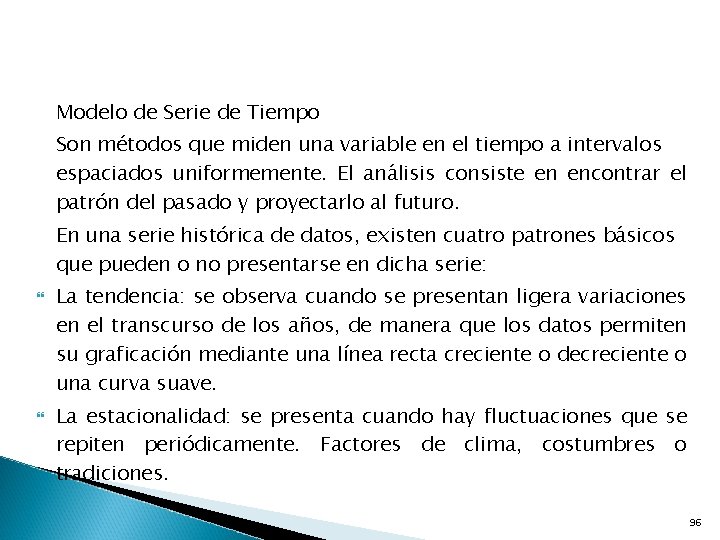 Modelo de Serie de Tiempo

Son métodos que miden una variable en el tiempo a intervalos espaciados uniformemente. El análisis consiste en encontrar el patrón del pasado y proyectarlo al futuro.

En una serie histórica de datos, existen cuatro patrones básicos que pueden o no presentarse en dicha serie:

La tendencia: se observa cuando se presentan ligera variaciones en el transcurso de los años, de manera que los datos permiten su graficación mediante una línea recta creciente o decreciente o una curva suave.

La estacionalidad: se presenta cuando hay fluctuaciones que se repiten periódicamente. Factores de clima, costumbres o tradiciones.

96